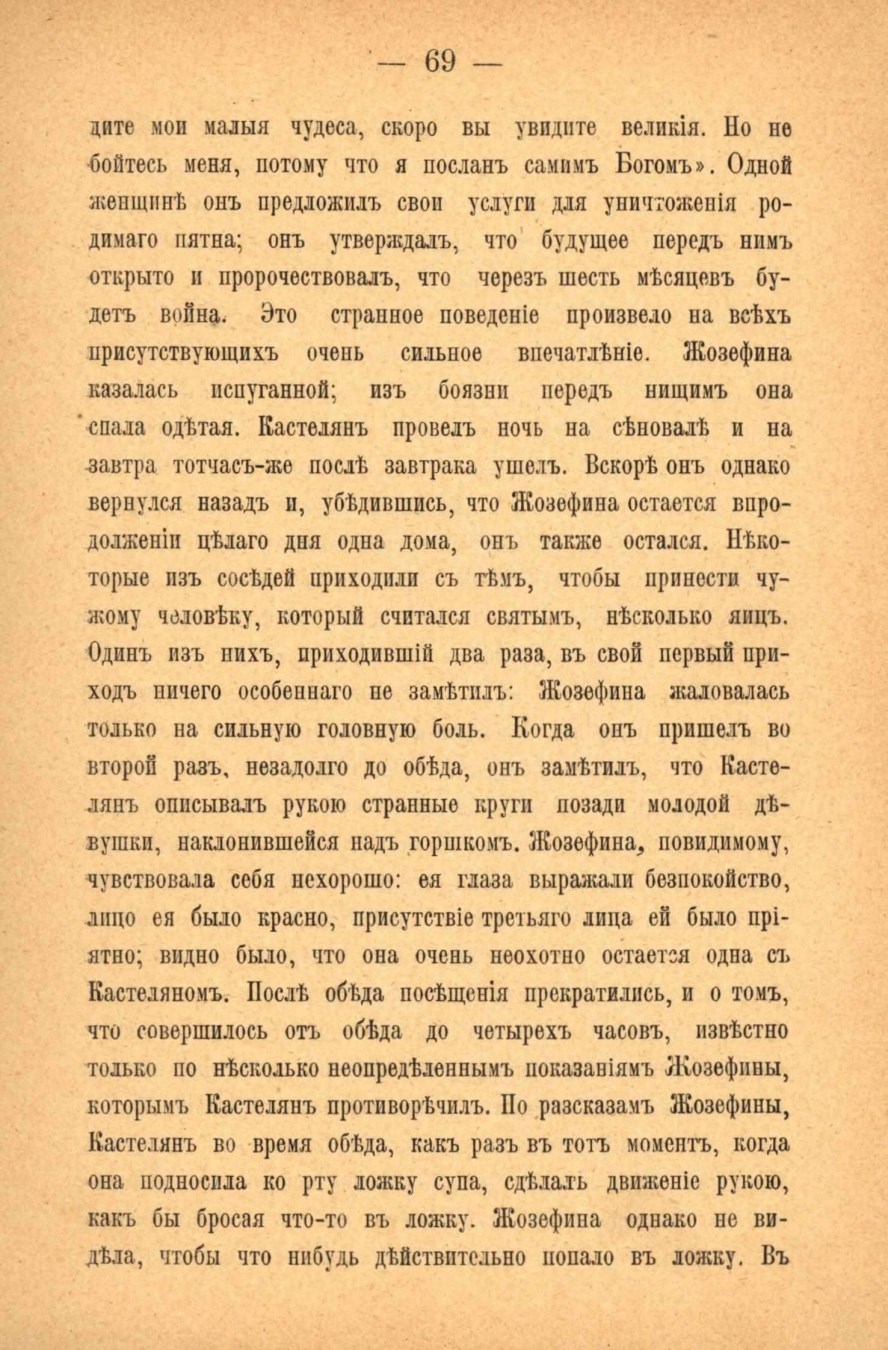 — 69 —

дите мои малыя чудеса, скоро вы увидите великія. Но не бойтесь меня, потому что я посланъ самимъ Богомъ». Одной женщинѣ онъ предложилъ свои услуги для уничтоженія родимаго пятна; онъ утверждалъ, что будущее передъ нимъ открыто и пророчествовалъ, что черезъ шесть мѣсяцевъ будетъ война. Это странное поведеніе произвело на всѣхъ присутствующихъ очень сильное впечатлѣніе. Жозефина казалась испуганной; изъ боязни передъ нищимъ она спала одѣтая. Кастелянъ провелъ ночь на сѣновалѣ и на завтра тотчасъ-же послѣ завтрака ушелъ. Вскорѣ онъ однако вернулся назадъ и, убѣдившись, что Жозефина остается впродолженіи цѣлаго дня одна дома, онъ также остался. Нѣкоторые изъ сосѣдей приходили съ тѣмъ, чтобы принести чужому человѣку, который считался святымъ, нѣсколько яицъ. Одинъ изъ нихъ, приходившій два раза, въ свой первый приходъ ничего особеннаго не замѣтилъ: Жозефина жаловалась только на сильную головную боль. Когда онъ пришелъ во второй разъ, незадолго до обѣда, онъ замѣтилъ, что Кастелянъ описывалъ рукою странные круги позади молодой дѣвушки, наклонившейся надъ горшкомъ. Жозефина, повидимому, чувствовала себя нехорошо: ея глаза выражали безпокойство, лицо ея было красно, присутствіе третьяго лица ей было пріятно; видно было, что она очень неохотно остается одна съ Кастеляномъ. Послѣ обѣда посѣщенія прекратились, и о томъ, что совершилось отъ обѣда до четырехъ часовъ, извѣстно только по нѣсколько неопредѣленнымъ показаніямъ Жозефины, которымъ Кастелянъ противорѣчилъ. По разсказамъ Жозефины, Кастелянъ во время обѣда, какъ разъ въ тотъ моментъ, когда она подносила ко рту ложку супа, сдѣлалъ движеніе рукою, какъ бы бросая что-то въ ложку. Жозефина однако не видѣла, чтобы что нибудь дѣйствительно попало въ ложку. Въ